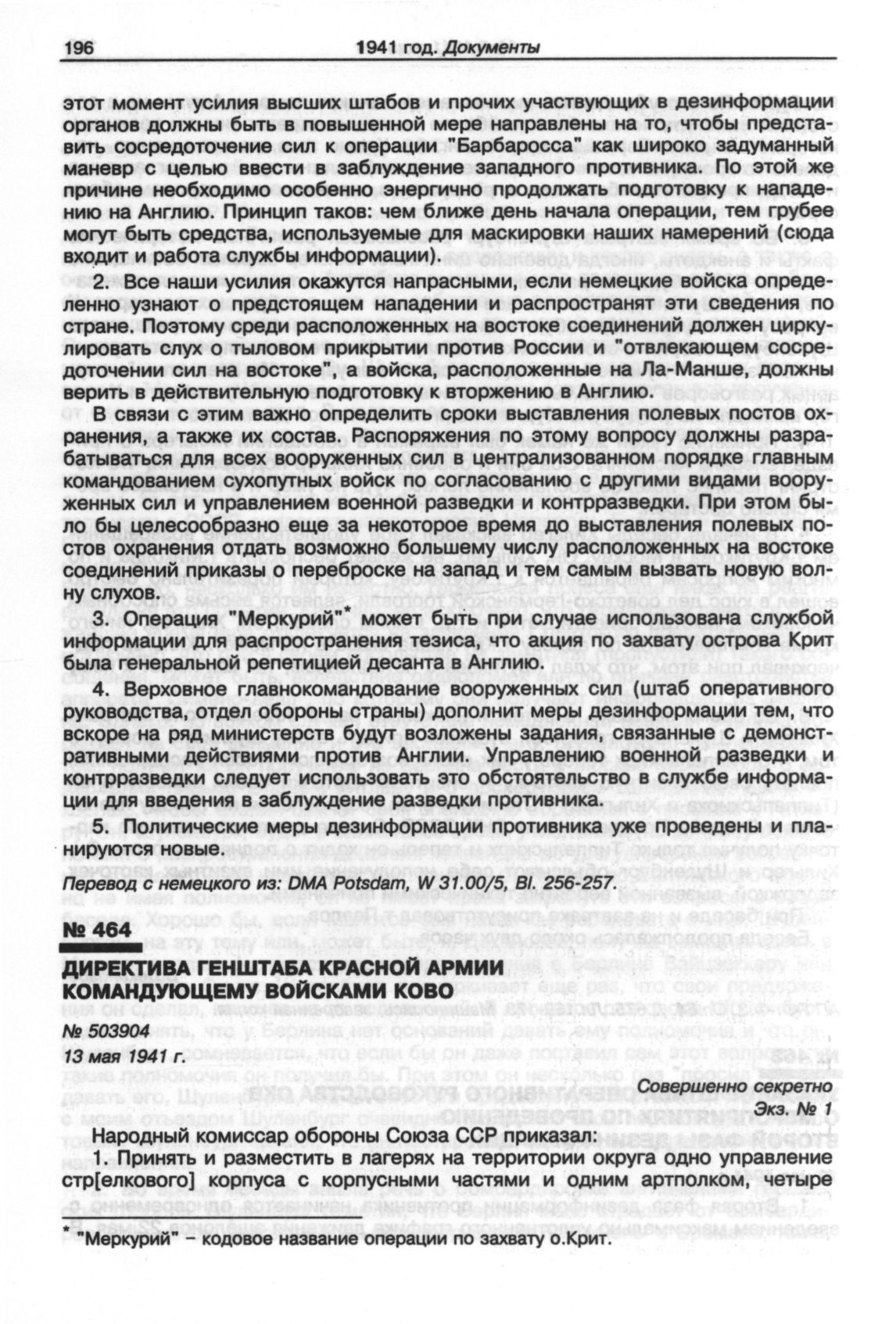 196 1941 год. Документы

этот момент усилия высших штабов и прочих участвующих в дезинформации органов должны быть в повышенной мере направлены на то, чтобы представить сосредоточение сил к операции "Барбаросса" как широко задуманный маневр с целью ввести в заблуждение западного противника. По этой же причине необходимо особенно энергично продолжать подготовку к нападению на Англию. Принцип таков: чем ближе день начала операции, тем грубее могут быть средства, используемые для маскировки наших намерений (сюда входит и работа службы информации).

2. Все наши усилия окажутся напрасными, если немецкие войска определенно узнают о предстоящем нападении и распространят эти сведения по стране. Поэтому среди расположенных на востоке соединений должен циркулировать слух о тыловом прикрытии против России и "отвлекающем сосредоточении сил на востоке", а войска, расположенные на Ла-Манше, должны верить в действительную подготовку к вторжению в Англию.

В связи с этим важно определить сроки выставления полевых постов охранения, а также их состав. Распоряжения по этому вопросу должны разрабатываться для всех вооруженных сил в централизованном порядке главным командованием сухопутных войск по согласованию с другими видами вооруженных сил и управлением военной разведки и контрразведки. При этом было бы целесообразно еще за некоторое время до выставления полевых постов охранения отдать возможно большему числу расположенных на востоке соединений приказы о переброске на запад и тем самым вызвать новую волну слухов.

3. Операция "Меркурий"* может быть при случае использована службой информации для распространения тезиса, что акция по захвату острова Крит была генеральной репетицией десанта в Англию.

4. Верховное главнокомандование вооруженных сил (штаб оперативного руководства, отдел обороны страны) дополнит меры дезинформации тем, что вскоре на ряд министерств будут возложены задания, связанные с демонстративными действиями против Англии. Управлению военной разведки и контрразведки следует использовать это обстоятельство в службе информации для введения в заблуждение разведки противника.

5. Политические меры дезинформации противника уже проведены и планируются новые.

Перевод с немецкого из: DMA Potsdam, W 31.00/5, Bl. 256-257.

№ 464

ДИРЕКТИВА ГЕНШТАБА КРАСНОЙ АРМИИ КОМАНДУЮЩЕМУ ВОЙСКАМИ КОВО

№ 503904

13 мая 1941 г.

Совершенно секретно
Экз. № 1

Народный комиссар обороны Союза ССР приказал:

1. Принять и разместить в лагерях на территории округа одно управление стр[елкового] корпуса с корпусными частями и одним артполком, четыре

* "Меркурий" – кодовое название операции по захвату о.Крит.